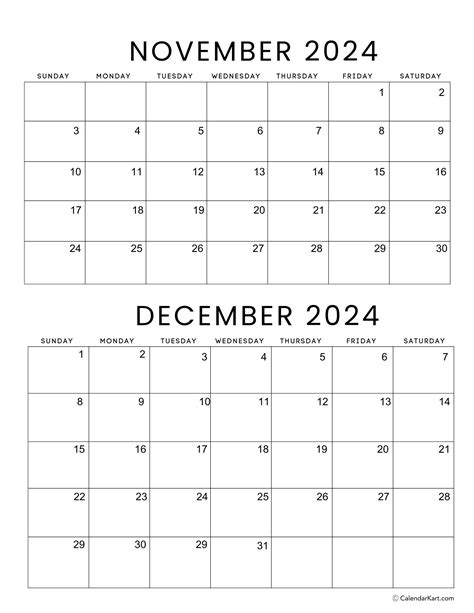 NOVEMBER 2024

| SUNDAY | MONDAY | TUESDAY | WEDNESDAY | THURSDAY | FRIDAY | SATURDAY |
|---|---|---|---|---|---|---|
| | | | | | 1 | 2 |
| 3 | 4 | 5 | 6 | 7 | 8 | 9 |
| 10 | 11 | 12 | 13 | 14 | 15 | 16 |
| 17 | 18 | 19 | 20 | 21 | 22 | 23 |
| 24 | 25 | 26 | 27 | 28 | 29 | 30 |

DECEMBER 2024

| SUNDAY | MONDAY | TUESDAY | WEDNESDAY | THURSDAY | FRIDAY | SATURDAY |
|---|---|---|---|---|---|---|
| 1 | 2 | 3 | 4 | 5 | 6 | 7 |
| 8 | 9 | 10 | 11 | 12 | 13 | 14 |
| 15 | 16 | 17 | 18 | 19 | 20 | 21 |
| 22 | 23 | 24 | 25 | 26 | 27 | 28 |
| 29 | 30 | 29 | 31 | | | |

© CalendarKart.com